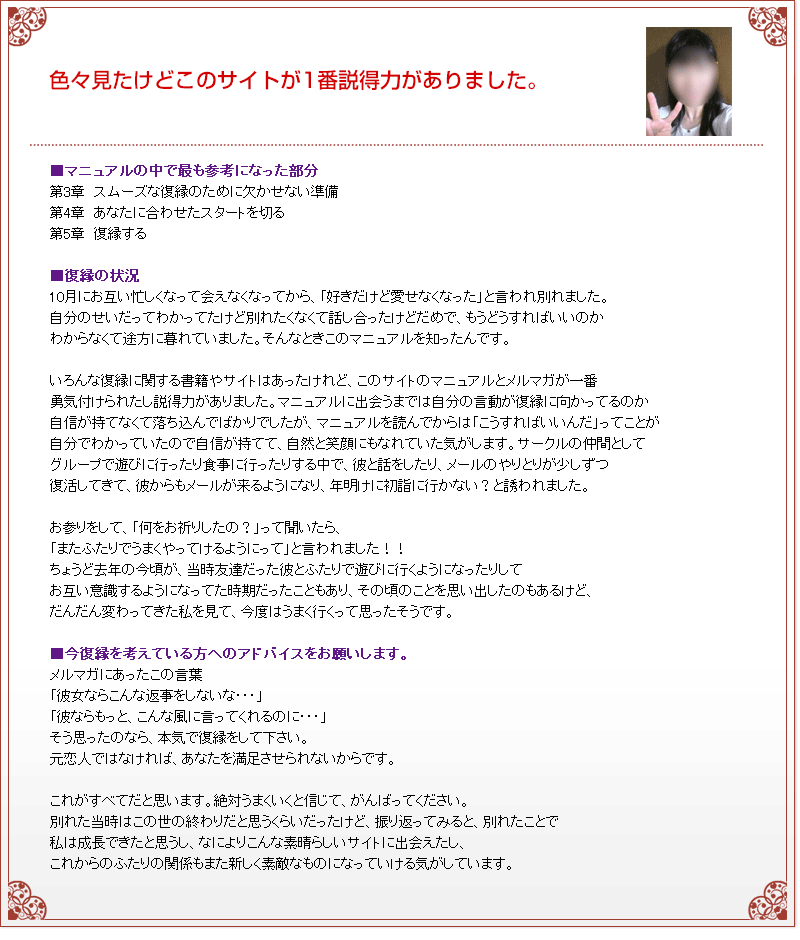 色々見たけどこのサイトが1番説得力がありました。

■マニュアルの中で最も参考になった部分
第3章　スムーズな復縁のために欠かせない準備
第4章　あなたに合わせたスタートを切る
第5章　復縁する

■復縁の状況
10月にお互い忙しくなって会えなくなってから、「好きだけど愛せなくなった」と言われ別れました。
自分のせいだってわかってたけど別れたくなくて話し合ったけどだめで、もうどうすればいいのか
わからなくて途方に暮れていました。そんなときこのマニュアルを知ったんです。

いろんな復縁に関する書籍やサイトはあったけれど、このサイトのマニュアルとメルマガが一番
勇気付けられたし説得力がありました。マニュアルに出会うまでは自分の言動が復縁に向かってるのか
自信が持てなくて落ち込んでばかりでしたが、マニュアルを読んでからは「こうすればいいんだ」ってことが
自分でわかっていたので自信が持てて、自然と笑顔にもなれていた気がします。サークルの仲間として
グループで遊びに行ったり食事に行ったりする中で、彼と話をしたり、メールのやりとりが少しずつ
復活してきて、彼からもメールが来るようになり、年明けに初詣に行かない？と誘われました。

お参りをして、「何をお祈りしたの？」って聞いたら、
「またふたりでうまくやってけるようにって」と言われました！！
ちょうど去年の今頃が、当時友達だった彼とふたりで遊びに行くようになったりして
お互い意識するようになってた時期だったこともあり、その頃のことを思い出したのもあるけど、
だんだん変わってきた私を見て、今度はうまく行くって思ったそうです。

■今復縁を考えている方へのアドバイスをお願いします。
メルマガにあったこの言葉
「彼女ならこんな返事をしないな・・・」
「彼ならもっと、こんな風に言ってくれるのに・・・」
そう思ったのなら、本気で復縁をして下さい。
元恋人ではなければ、あなたを満足させられないからです。

これがすべてだと思います。絶対うまくいくと信じて、がんばってください。
別れた当時はこの世の終わりだと思うくらいだったけど、振り返ってみると、別れたことで
私は成長できたと思うし、なによりこんな素晴らしいサイトに出会えたし、
これからのふたりの関係もまた新しく素敵なものになっていける気がしています。